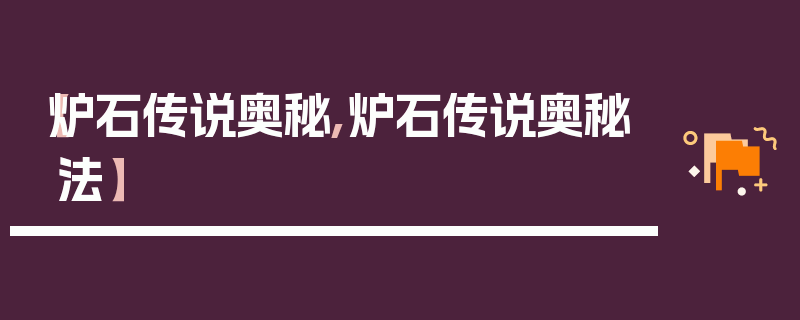 【炉石传说奥秘，炉石传说奥秘法】